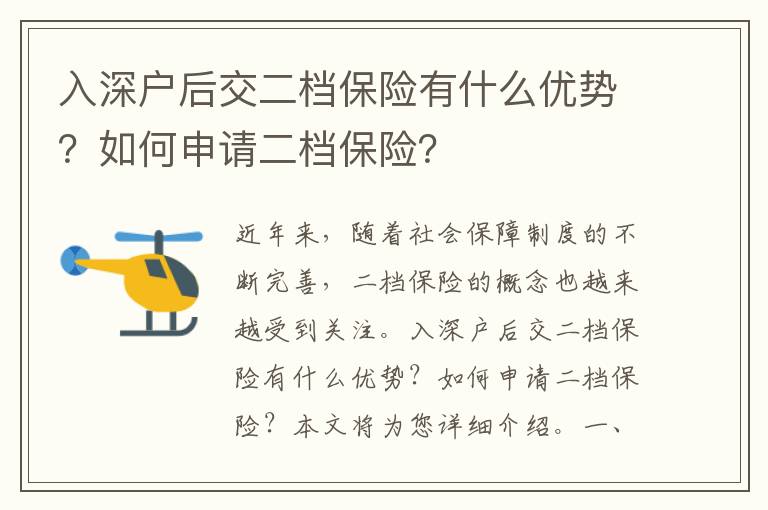 入深户后交二档保险有什么优势？如何申请二档保险?

近年来，随着社会保障制度的不断完善，二档保险的概念也越来越受到关注。入深户后交二档保险有什么优势？如何申请二档保险？本文将为您详细介绍。一、